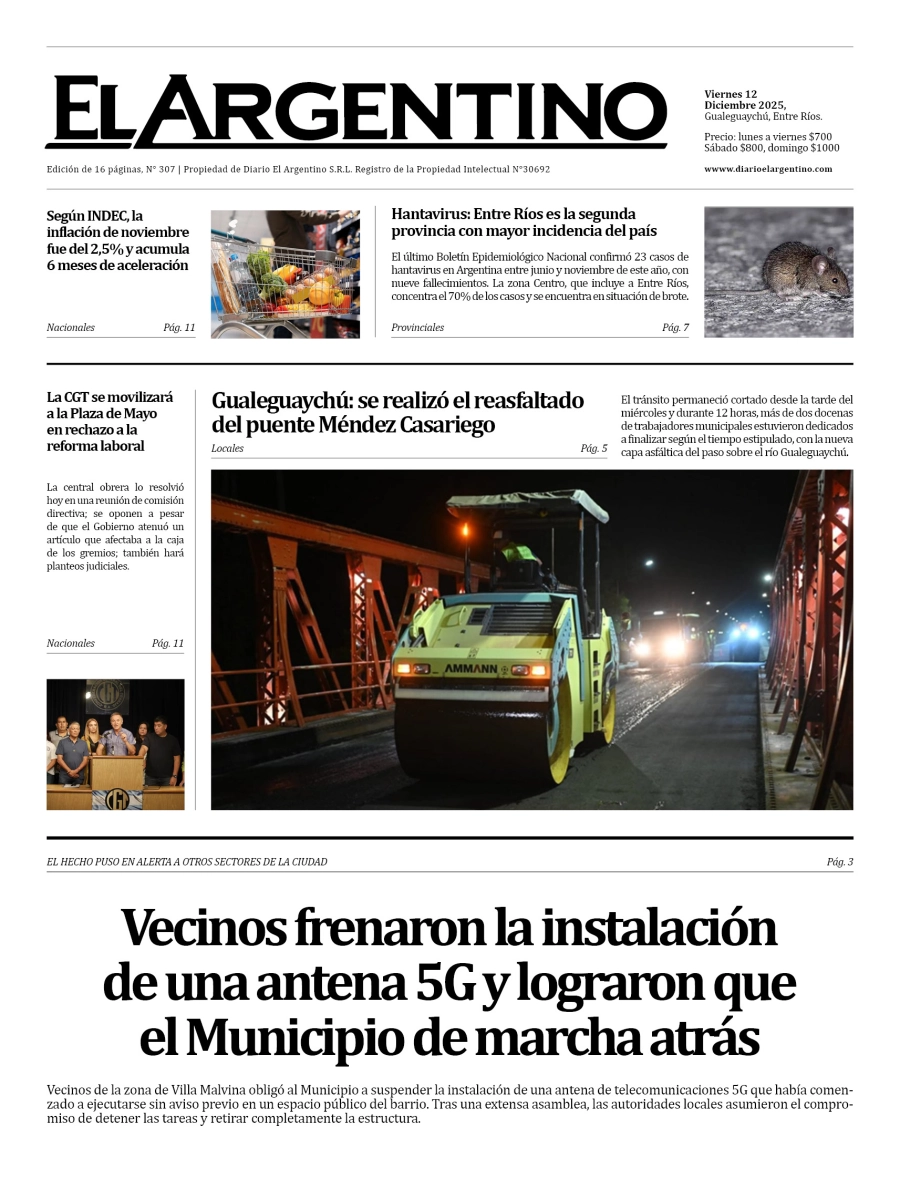 EL ARGENTINO

Viernes 12 Diciembre 2025, Gualeguaychú, Entre Ríos.

Precio: lunes a viernes $700 Sábado $800, domingo $1000

Edición de 16 páginas, N° 307 | Propiedad de Diario El Argentino S.R.L. Registro de la Propiedad Intelectual N°30692

www.diarioelargentino.com

Según INDEC, la inflación de noviembre fue del 2,5% y acumula 6 meses de aceleración

Nacionales Pág. 11

Hantavirus: Entre Ríos es la segunda provincia con mayor incidencia del país

El último Boletín Epidemiológico Nacional confirmó 23 casos de hantavirus en Argentina entre junio y noviembre de este año, con nueve fallecimientos. La zona Centro, que incluye a Entre Ríos, concentra el 70% de los casos y se encuentra en situación de brote.

Provinciales Pág. 7

La CGT se movilizará a la Plaza de Mayo en rechazo a la reforma laboral

La central obrera lo resolvió hoy en una reunión de comisión directiva; se oponen a pesar de que el Gobierno atenuó un artículo que afectaba a la caja de los gremios; también hará planteos judiciales.

Nacionales Pág. 11

Gualeguaychú: se realizó el reasfaltado del puente Méndez Casariego

Locales Pág. 5

El tránsito permaneció cortado desde la tarde del miércoles y durante 12 horas, más de dos docenas de trabajadores municipales estuvieron dedicados a finalizar según el tiempo estipulado, con la nueva capa asfáltica del paso sobre el río Gualeguaychú.

AMMANN

EL HECHO PUSO EN ALERTA A OTROS SECTORES DE LA CIUDAD Pág. 3

Vecinos frenaron la instalación de una antena 5G y lograron que el Municipio de marcha atrás

Vecinos de la zona de Villa Malvina obligó al Municipio a suspender la instalación de una antena de telecomunicaciones 5G que había comenzado a ejecutarse sin aviso previo en un espacio público del barrio. Tras una extensa asamblea, las autoridades locales asumieron el compromiso de detener las tareas y retirar completamente la estructura.